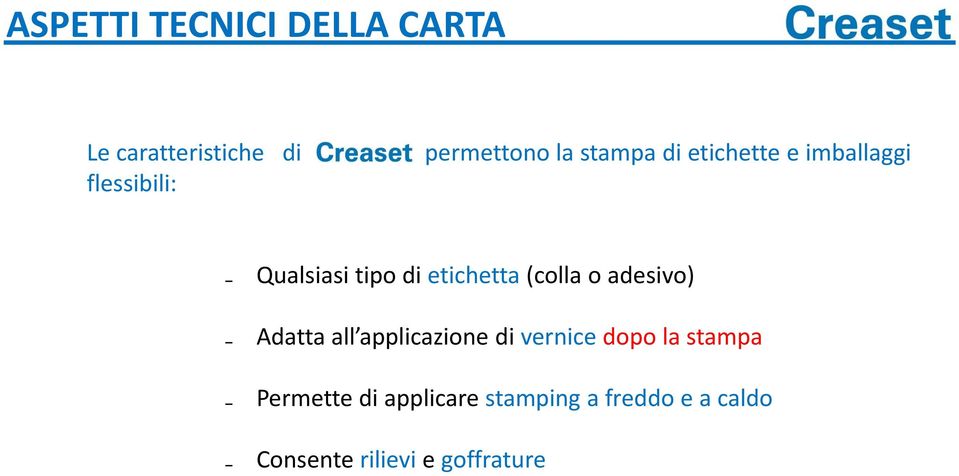 ASPETTI TECNICI DELLA CARTA Creaset

Le caratteristiche di Creaset permettono la stampa di etichette e imballaggi flessibili:

- Qualsiasi tipo di etichetta (colla o adesivo)
- Adatta all'applicazione di vernice dopo la stampa
- Permette di applicare stamping a freddo e a caldo
- Consente rilievi e goffrature